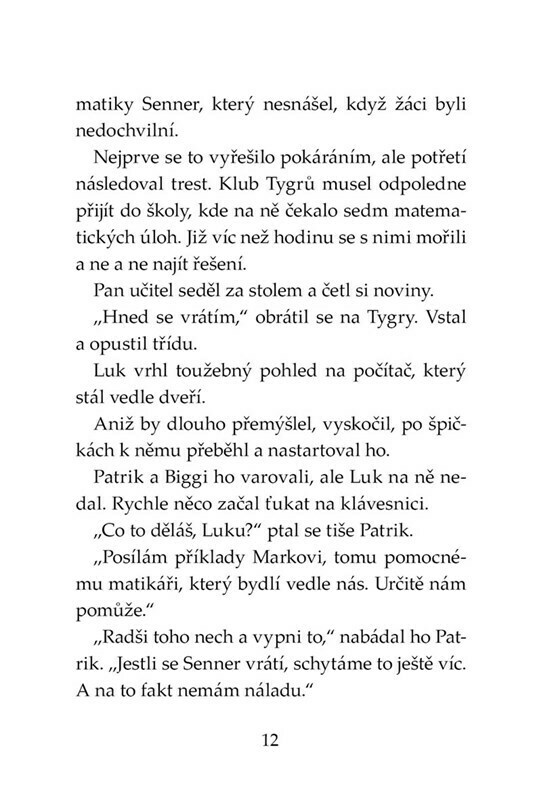 matiky Senner, který nesnášel, když žáci byli nedochvilní.

Nejprve se to vyřešilo pokáráním, ale potřetí následoval trest. Klub Tygrů musel odpoledne přijít do školy, kde na ně čekalo sedm matematických úloh. Již víc než hodinu se s nimi mořili a ne a ne najít řešení.

Pan učitel seděl za stolem a četl si noviny.

„Hned se vrátím," obrátil se na Tygry. Vstal a opustil třídu.

Luk vrhl toužebný pohled na počítač, který stál vedle dveří.

Aniž by dlouho přemýšlel, vyskočil, po špičkách k němu přeběhl a nastartoval ho.

Patrik a Biggi ho varovali, ale Luk na ně nedal. Rychle něco začal ťukat na klávesnici.

„Co to děláš, Luku?" ptal se tiše Patrik.

„Posílám příklady Markovi, tomu pomocnému matikáři, který bydlí vedle nás. Určitě nám pomůže."

„Radši toho nech a vypni to," nabádal ho Patrik. „Jestli se Senner vrátí, schytáme to ještě víc. A na to fakt nemám náladu."

12